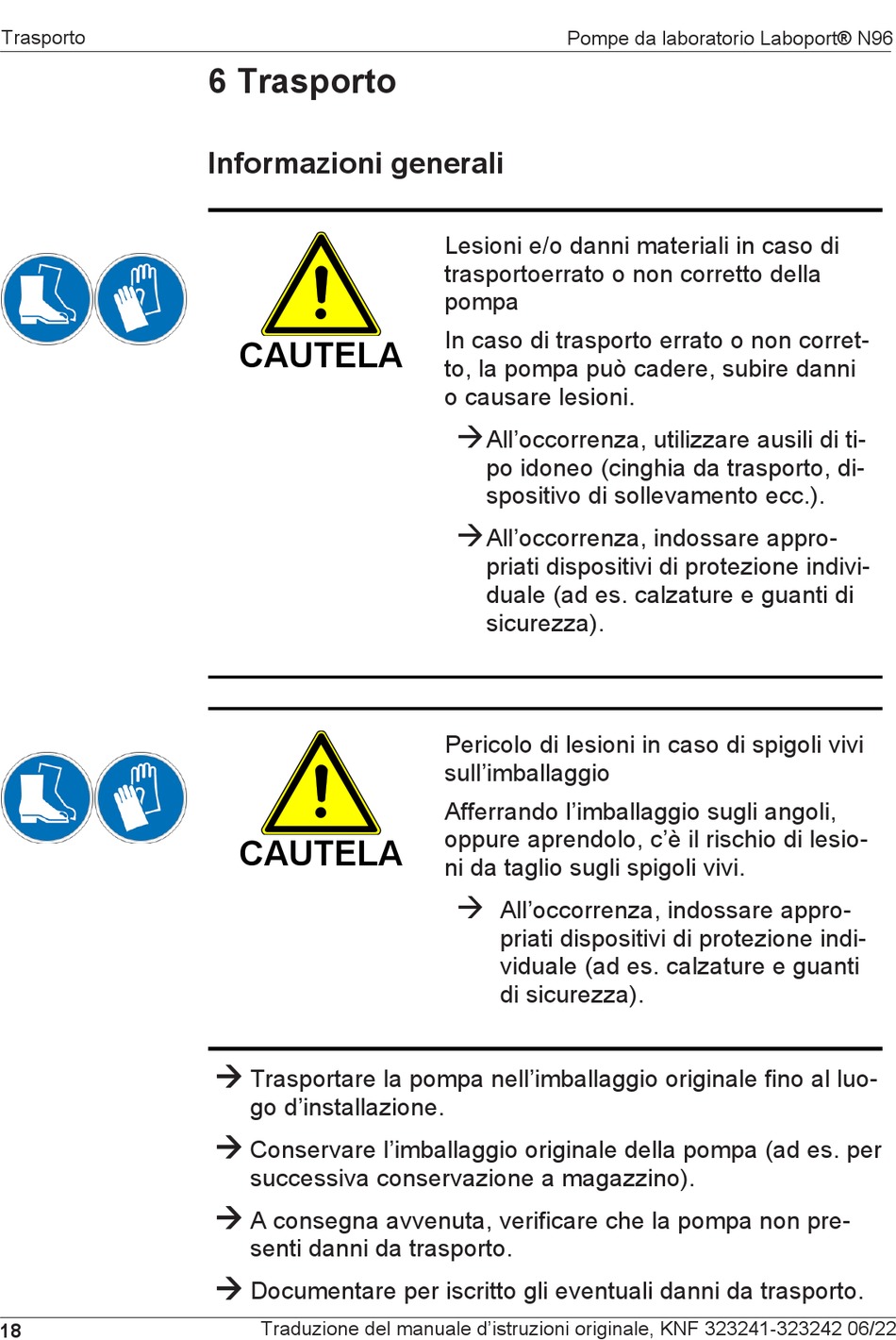 Trasporto

Pompe da laboratorio Laboport® N96

6 Trasporto

Informazioni generali

CAUTELA

Lesioni e/o danni materiali in caso di trasportoerrato o non corretto della pompa

In caso di trasporto errato o non corretto, la pompa può cadere, subire danni o causare lesioni.

→ All'occorrenza, utilizzare ausili di tipo idoneo (cinghia da trasporto, dispositivo di sollevamento ecc.).

→ All'occorrenza, indossare appropriati dispositivi di protezione individuale (ad es. calzature e guanti di sicurezza).

CAUTELA

Pericolo di lesioni in caso di spigoli vivi sull'imballaggio

Afferrando l'imballaggio sugli angoli, oppure aprendolo, c'è il rischio di lesioni da taglio sugli spigoli vivi.

→ All'occorrenza, indossare appropriati dispositivi di protezione individuale (ad es. calzature e guanti di sicurezza).

→ Trasportare la pompa nell'imballaggio originale fino al luogo d'installazione.

→ Conservare l'imballaggio originale della pompa (ad es. per successiva conservazione a magazzino).

→ A consegna avvenuta, verificare che la pompa non presenti danni da trasporto.

→ Documentare per iscritto gli eventuali danni da trasporto.

18

Traduzione del manuale d'istruzioni originale, KNF 323241-323242 06/22